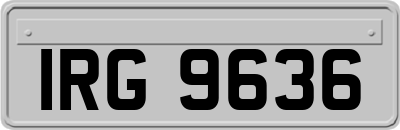 IRG 9636